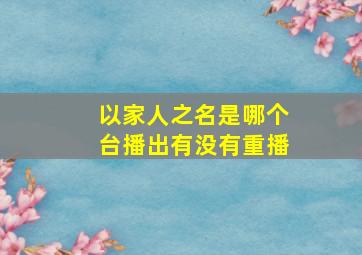 以家人之名是哪个台播出有没有重播